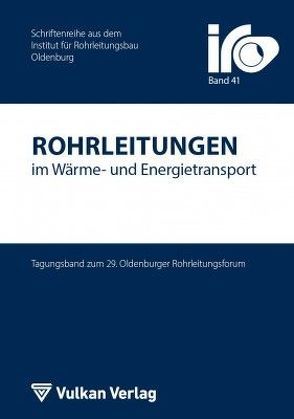 Schriftenreihe aus dem Institut für Rohrleitungsbau Oldenburg

iro

Band 41

ROHRLEITUNGEN
im Wärme- und Energietransport

Tagungsband zum 29. Oldenburger Rohrleitungsforum

Vulkan Verlag